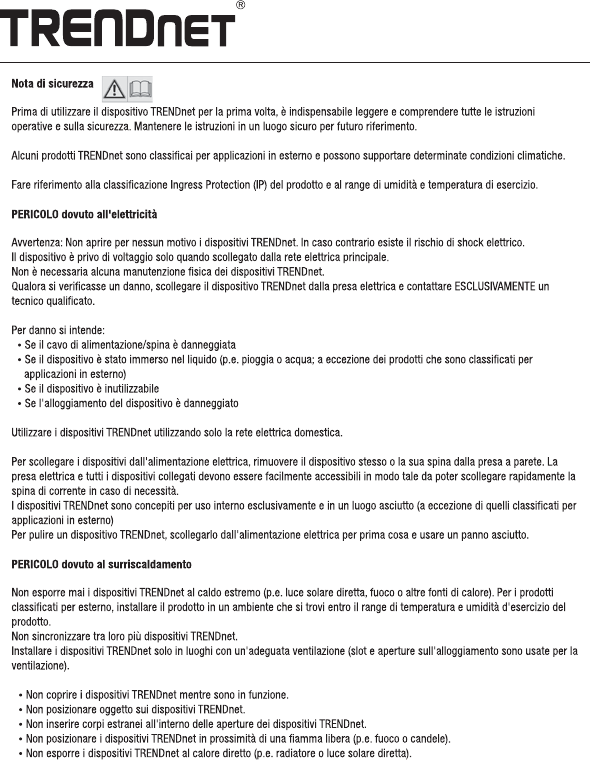 TRENDnet®

Nota di sicurezza

Prima di utilizzare il dispositivo TRENDnet per la prima volta, è indispensabile leggere e comprendere tutte le istruzioni operative e sulla sicurezza. Mantenere le istruzioni in un luogo sicuro per futuro riferimento.

Alcuni prodotti TRENDnet sono classificai per applicazioni in esterno e possono supportare determinate condizioni climatiche.

Fare riferimento alla classificazione Ingress Protection (IP) del prodotto e al range di umidità e temperatura di esercizio.

PERICOLO dovuto all'elettricità

Avvertenza: Non aprire per nessun motivo i dispositivi TRENDnet. In caso contrario esiste il rischio di shock elettrico.
Il dispositivo è privo di voltaggio solo quando scollegato dalla rete elettrica principale.
Non è necessaria alcuna manutenzione fisica dei dispositivi TRENDnet.
Qualora si verificasse un danno, scollegare il dispositivo TRENDnet dalla presa elettrica e contattare ESCLUSIVAMENTE un tecnico qualificato.

Per danno si intende:
• Se il cavo di alimentazione/spina è danneggiata
• Se il dispositivo è stato immerso nel liquido (p.e. pioggia o acqua; a eccezione dei prodotti che sono classificati per applicazioni in esterno)
• Se il dispositivo è inutilizzabile
• Se l'alloggiamento del dispositivo è danneggiato

Utilizzare i dispositivi TRENDnet utilizzando solo la rete elettrica domestica.

Per scollegare i dispositivi dall'alimentazione elettrica, rimuovere il dispositivo stesso o la sua spina dalla presa a parete. La presa elettrica e tutti i dispositivi collegati devono essere facilmente accessibili in modo tale da poter scollegare rapidamente la spina di corrente in caso di necessità.
I dispositivi TRENDnet sono concepiti per uso interno esclusivamente e in un luogo asciutto (a eccezione di quelli classificati per applicazioni in esterno)
Per pulire un dispositivo TRENDnet, scollegarlo dall'alimentazione elettrica per prima cosa e usare un panno asciutto.

PERICOLO dovuto al surriscaldamento

Non esporre mai i dispositivi TRENDnet al caldo estremo (p.e. luce solare diretta, fuoco o altre fonti di calore). Per i prodotti classificati per esterno, installare il prodotto in un ambiente che si trovi entro il range di temperatura e umidità d'esercizio del prodotto.
Non sincronizzare tra loro più dispositivi TRENDnet.
Installare i dispositivi TRENDnet solo in luoghi con un'adeguata ventilazione (slot e aperture sull'alloggiamento sono usate per la ventilazione).

• Non coprire i dispositivi TRENDnet mentre sono in funzione.
• Non posizionare oggetto sui dispositivi TRENDnet.
• Non inserire corpi estranei all'interno delle aperture dei dispositivi TRENDnet.
• Non posizionare i dispositivi TRENDnet in prossimità di una fiamma libera (p.e. fuoco o candele).
• Non esporre i dispositivi TRENDnet al calore diretto (p.e. radiatore o luce solare diretta).